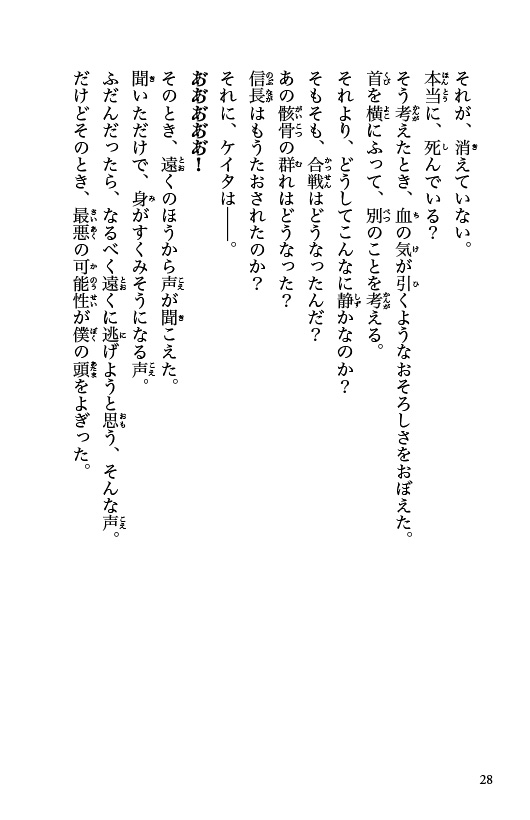 それが、消えていない。
本当に、死んでいる？
そう考えたとき、血の気が引くようなおそろしさをおぼえた。
首を横にふって、別のことを考える。
それより、どうしてこんなに静かなのか？
そもそも、合戦はどうなったんだ？
あの骸骨の群れはどうなった？
信長はもうたおされたのか？
それに、ケイタは――。
おおおおお！
そのとき、遠くのほうから声が聞こえた。
聞いただけで、身がすくみそうになる声。
ふだんだったら、なるべく遠くに逃げようと思う、そんな声。
だけどそのとき、最悪の可能性が僕の頭をよぎった。

28